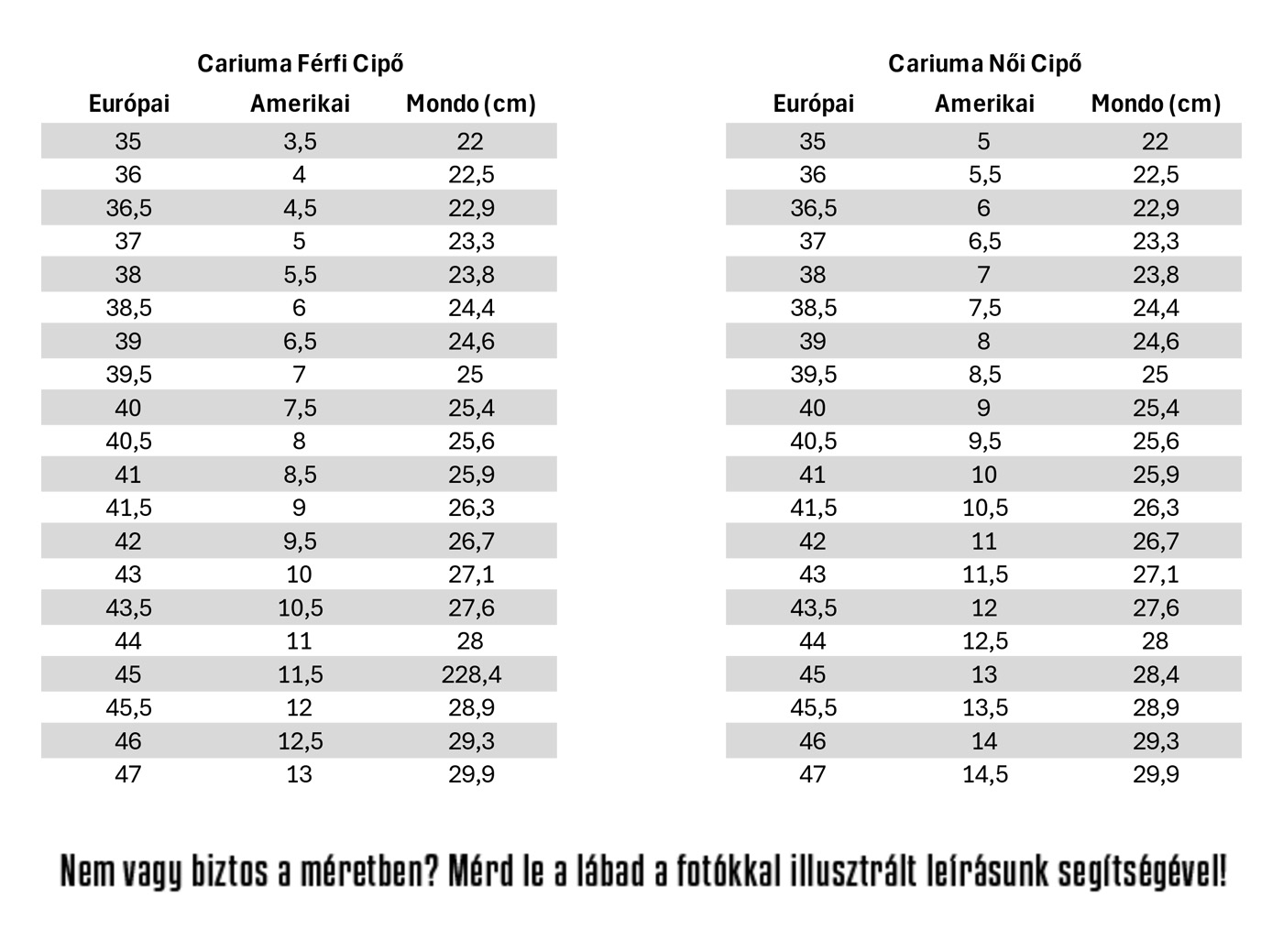 Cariuma Férfi Cipő

| Európai | Amerikai | Mondo (cm) |
|---|---|---|
| 35 | 3,5 | 22 |
| 36 | 4 | 22,5 |
| 36,5 | 4,5 | 22,9 |
| 37 | 5 | 23,3 |
| 38 | 5,5 | 23,8 |
| 38,5 | 6 | 24,4 |
| 39 | 6,5 | 24,6 |
| 39,5 | 7 | 25 |
| 40 | 7,5 | 25,4 |
| 40,5 | 8 | 25,6 |
| 41 | 8,5 | 25,9 |
| 41,5 | 9 | 26,3 |
| 42 | 9,5 | 26,7 |
| 43 | 10 | 27,1 |
| 43,5 | 10,5 | 27,6 |
| 44 | 11 | 28 |
| 45 | 11,5 | 228,4 |
| 45,5 | 12 | 28,9 |
| 46 | 12,5 | 29,3 |
| 47 | 13 | 29,9 |

Cariuma Női Cipő

| Európai | Amerikai | Mondo (cm) |
|---|---|---|
| 35 | 5 | 22 |
| 36 | 5,5 | 22,5 |
| 36,5 | 6 | 22,9 |
| 37 | 6,5 | 23,3 |
| 38 | 7 | 23,8 |
| 38,5 | 7,5 | 24,4 |
| 39 | 8 | 24,6 |
| 39,5 | 8,5 | 25 |
| 40 | 9 | 25,4 |
| 40,5 | 9,5 | 25,6 |
| 41 | 10 | 25,9 |
| 41,5 | 10,5 | 26,3 |
| 42 | 11 | 26,7 |
| 43 | 11,5 | 27,1 |
| 43,5 | 12 | 27,6 |
| 44 | 12,5 | 28 |
| 45 | 13 | 28,4 |
| 45,5 | 13,5 | 28,9 |
| 46 | 14 | 29,3 |
| 47 | 14,5 | 29,9 |

Nem vagy biztos a méretben? Mérd le a lábad a fotókkal illusztrált leírásunk segítségével!